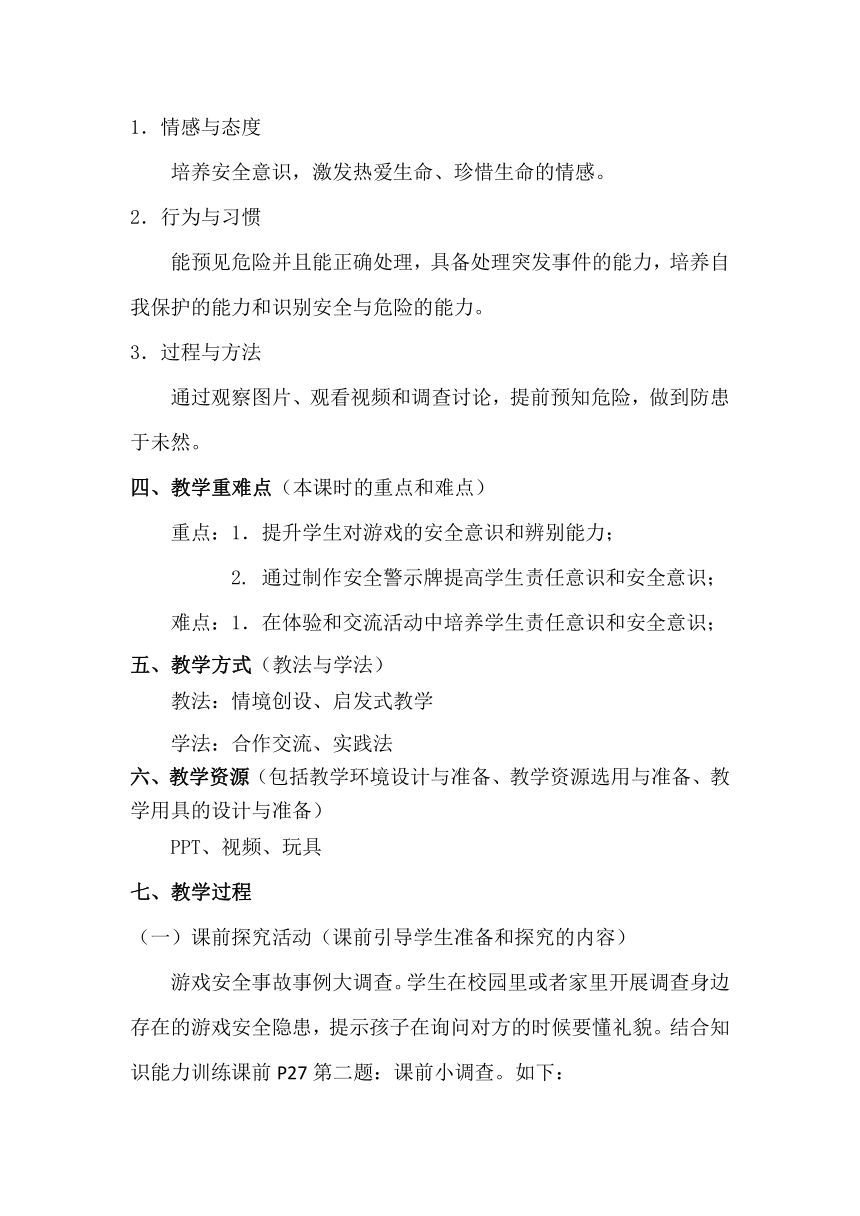 1．情感与态度

培养安全意识，激发热爱生命、珍惜生命的情感。

2．行为与习惯

能预见危险并且能正确处理，具备处理突发事件的能力，培养自我保护的能力和识别安全与危险的能力。

3．过程与方法

通过观察图片、观看视频和调查讨论，提前预知危险，做到防患于未然。

四、教学重难点（本课时的重点和难点）

重点：1．提升学生对游戏的安全意识和辨别能力；

2. 通过制作安全警示牌提高学生责任意识和安全意识；

难点：1．在体验和交流活动中培养学生责任意识和安全意识；

五、教学方式（教法与学法）

教法：情境创设、启发式教学

学法：合作交流、实践法

六、教学资源（包括教学环境设计与准备、教学资源选用与准备、教学用具的设计与准备）

PPT、视频、玩具

七、教学过程

（一）课前探究活动（课前引导学生准备和探究的内容）

游戏安全事故事例大调查。学生在校园里或者家里开展调查身边存在的游戏安全隐患，提示孩子在询问对方的时候要懂礼貌。结合知识能力训练课前 P27 第二题：课前小调查。如下：